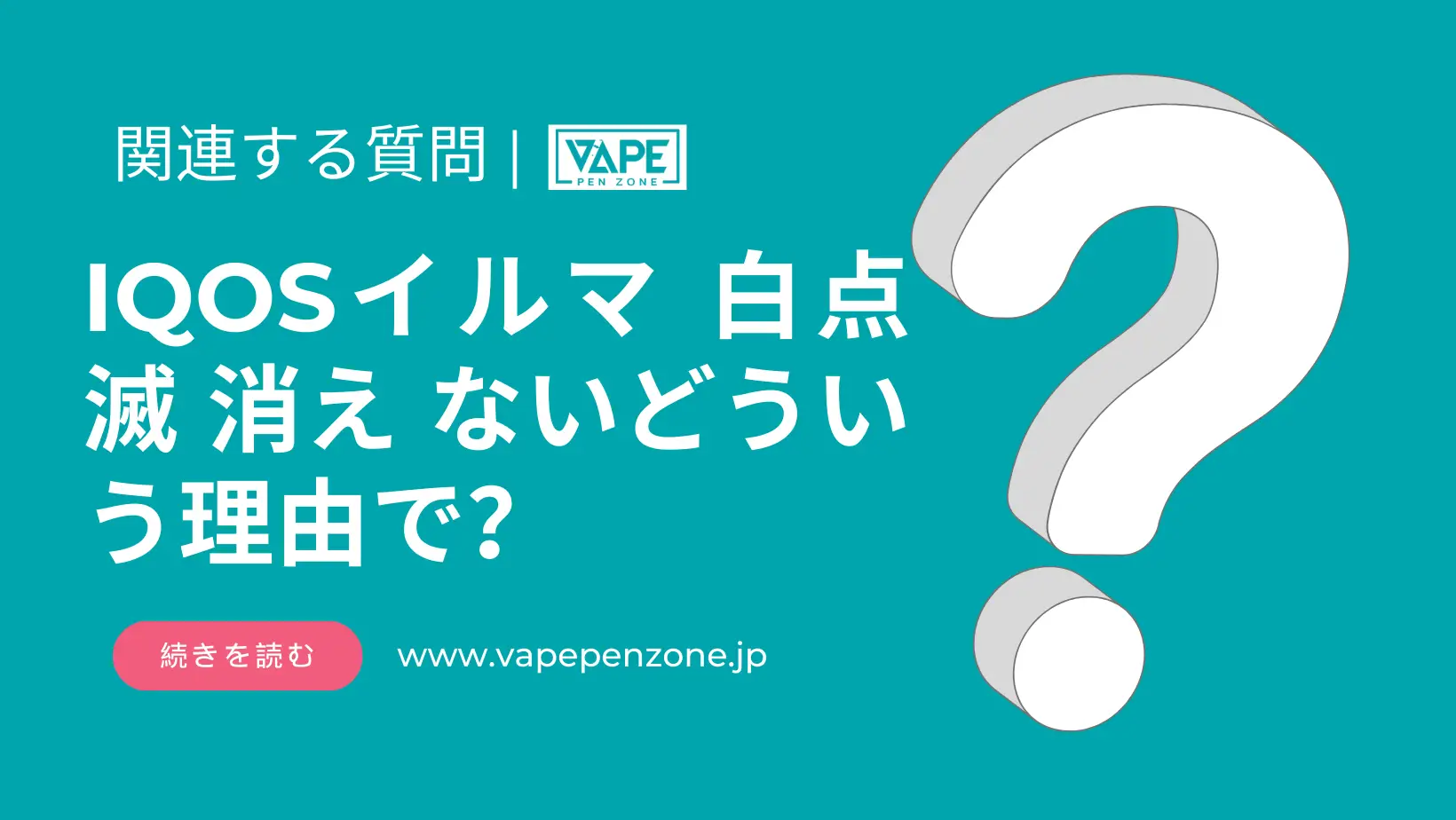 関連する質問 | VAPE PEN ZONE

IQOSイルマ 白点滅 消え ないどういう理由で?

続きを読む

www.vapepenzone.jp